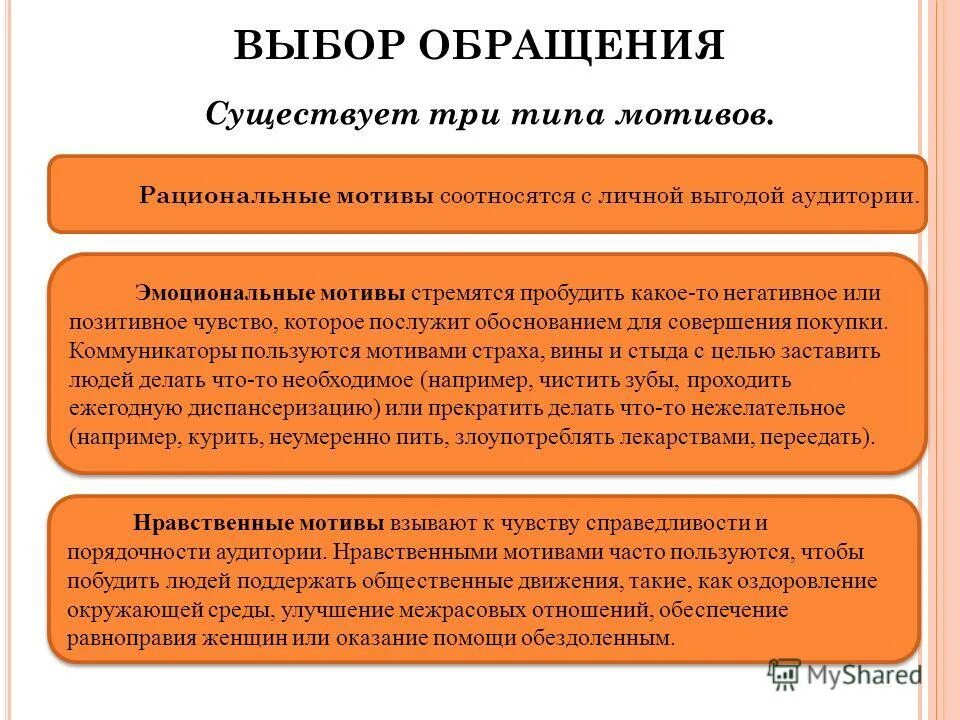 ВЫБОР ОБРАЩЕНИЯ

Существует три типа мотивов.

Рациональные мотивы соотносятся с личной выгодой аудитории.

Эмоциональные мотивы стремятся пробудить какое-то негативное или позитивное чувство, которое послужит обоснованием для совершения покупки. Коммуникаторы пользуются мотивами страха, вины и стыда с целью заставить людей делать что-то необходимое (например, чистить зубы, проходить ежегодную диспансеризацию) или прекратить делать что-то нежелательное (например, курить, неумеренно пить, злоупотреблять лекарствами, переедать).

Нравственные мотивы взывают к чувству справедливости и порядочности аудитории. Нравственными мотивами часто пользуются, чтобы побудить людей поддержать общественные движения, такие, как оздоровление окружающей среды, улучшение межрасовых отношений, обеспечение равноправия женщин или оказание помощи обездоленным.

MyShared